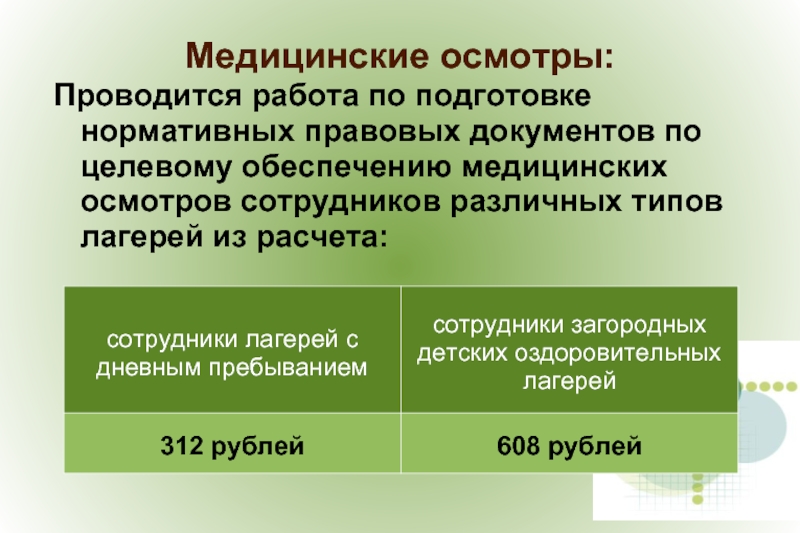 Медицинские осмотры:

Проводится работа по подготовке нормативных правовых документов по целевому обеспечению медицинских осмотров сотрудников различных типов лагерей из расчета:

| сотрудники лагерей с дневным пребыванием | сотрудники загородных детских оздоровительных лагерей |
|---|---|
| 312 рублей | 608 рублей |